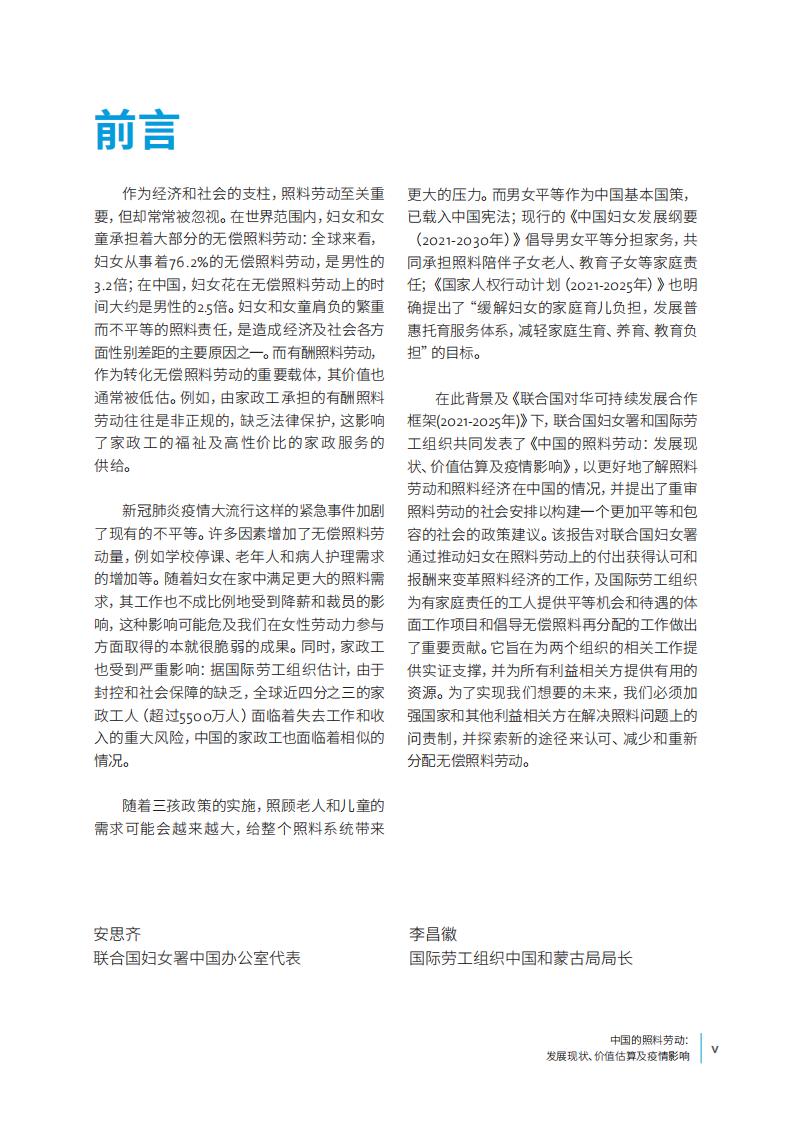 前言

作为经济和社会的支柱，照料劳动至关重要，但却常常被忽视。在世界范围内，妇女和女童承担着大部分的无偿照料劳动：全球来看，妇女从事着76.2%的无偿照料劳动，是男性的3.2倍；在中国，妇女花在无偿照料劳动上的时间大约是男性的2.5倍。妇女和女童肩负的繁重而不平等的照料责任，是造成经济及社会各方面性别差距的主要原因之一。而有酬照料劳动，作为转化无偿照料劳动的重要载体，其价值也通常被低估。例如，由家政工承担的有酬照料劳动往往是非正规的，缺乏法律保护，这影响了家政工的福祉及高性价比的家政服务的供给。

新冠肺炎疫情大流行这样的紧急事件加剧了现有的不平等。许多因素增加了无偿照料劳动量，例如学校停课、老年人和病人护理需求的增加等。随着妇女在家中满足更大的照料需求，其工作也不成比例地受到降薪和裁员的影响，这种影响可能危及我们在女性劳动力参与方面取得的本就很脆弱的成果。同时，家政工也受到严重影响：据国际劳工组织估计，由于封控和社会保障的缺乏，全球近四分之三的家政工人（超过5500万人）面临着失去工作和收入的重大风险，中国的家政工也面临着相似的情况。

随着三孩政策的实施，照顾老人和儿童的需求可能会越来越大，给整个照料系统带来更大的压力。而男女平等作为中国基本国策，已载入中国宪法；现行的《中国妇女发展纲要（2021-2030年）》倡导男女平等分担家务，共同承担照料陪伴子女老人、教育子女等家庭责任；《国家人权行动计划（2021-2025年）》也明确提出了“缓解妇女的家庭育儿负担，发展普惠托育服务体系，减轻家庭生育、养育、教育负担”的目标。

在此背景及《联合国对华可持续发展合作框架(2021-2025年)》下，联合国妇女署和国际劳工组织共同发表了《中国的照料劳动：发展现状、价值估算及疫情影响》，以更好地了解照料劳动和照料经济在中国的情况，并提出了重审照料劳动的社会安排以构建一个更加平等和包容的社会的政策建议。该报告对联合国妇女署通过推动妇女在照料劳动上的付出获得认可和报酬来变革照料经济的工作，及国际劳工组织为有家庭责任的工人提供平等机会和待遇的体面工作项目和倡导无偿照料再分配的工作做出了重要贡献。它旨在为两个组织的相关工作提供实证支撑，并为所有利益相关方提供有用的资源。为了实现我们想要的未来，我们必须加强国家和其他利益相关方在解决照料问题上的问责制，并探索新的途径来认可、减少和重新分配无偿照料劳动。

安思齐
联合国妇女署中国办公室代表

李昌徽
国际劳工组织中国和蒙古局局长

中国的照料劳动：
发展现状、价值估算及疫情影响
v